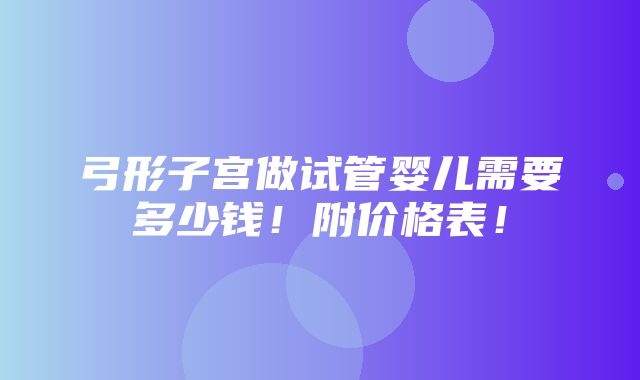 弓形子宫做试管婴儿需要多少钱！附价格表！